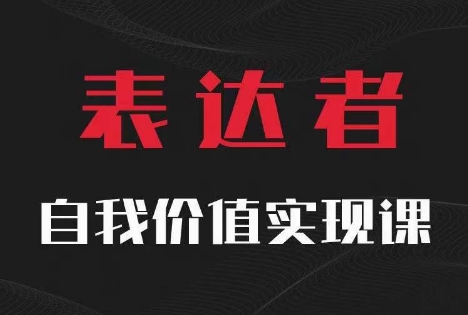 表达者

自我价值实现课